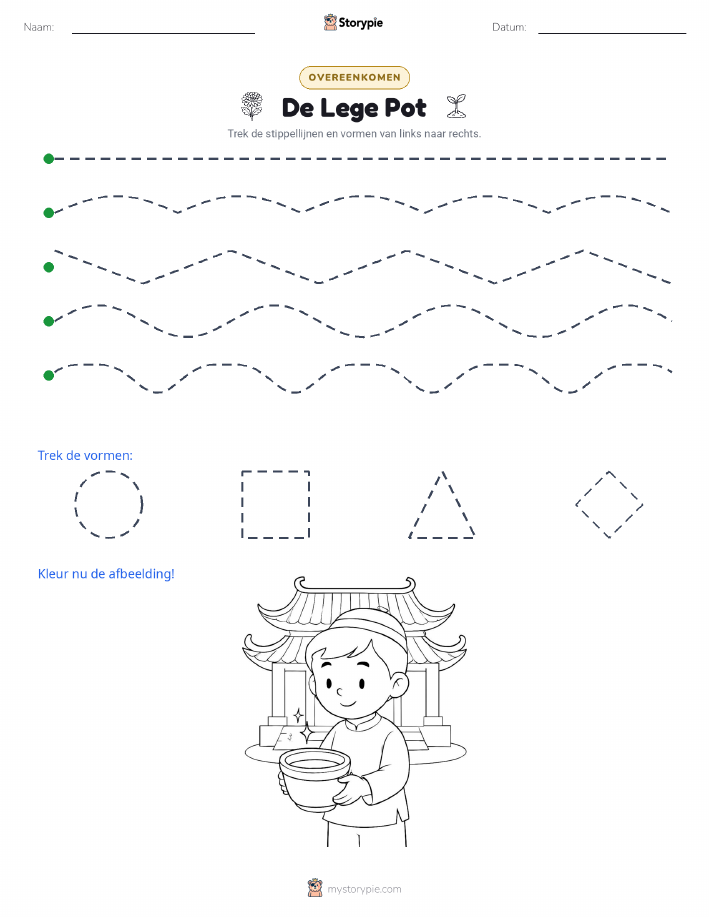 Naam:

Storypie

Datum:

OVEREENKOMEN

De Lege Pot

Trek de stippellijnen en vormen van links naar rechts.

Trek de vormen:

Kleur nu de afbeelding!

mystorypie.com